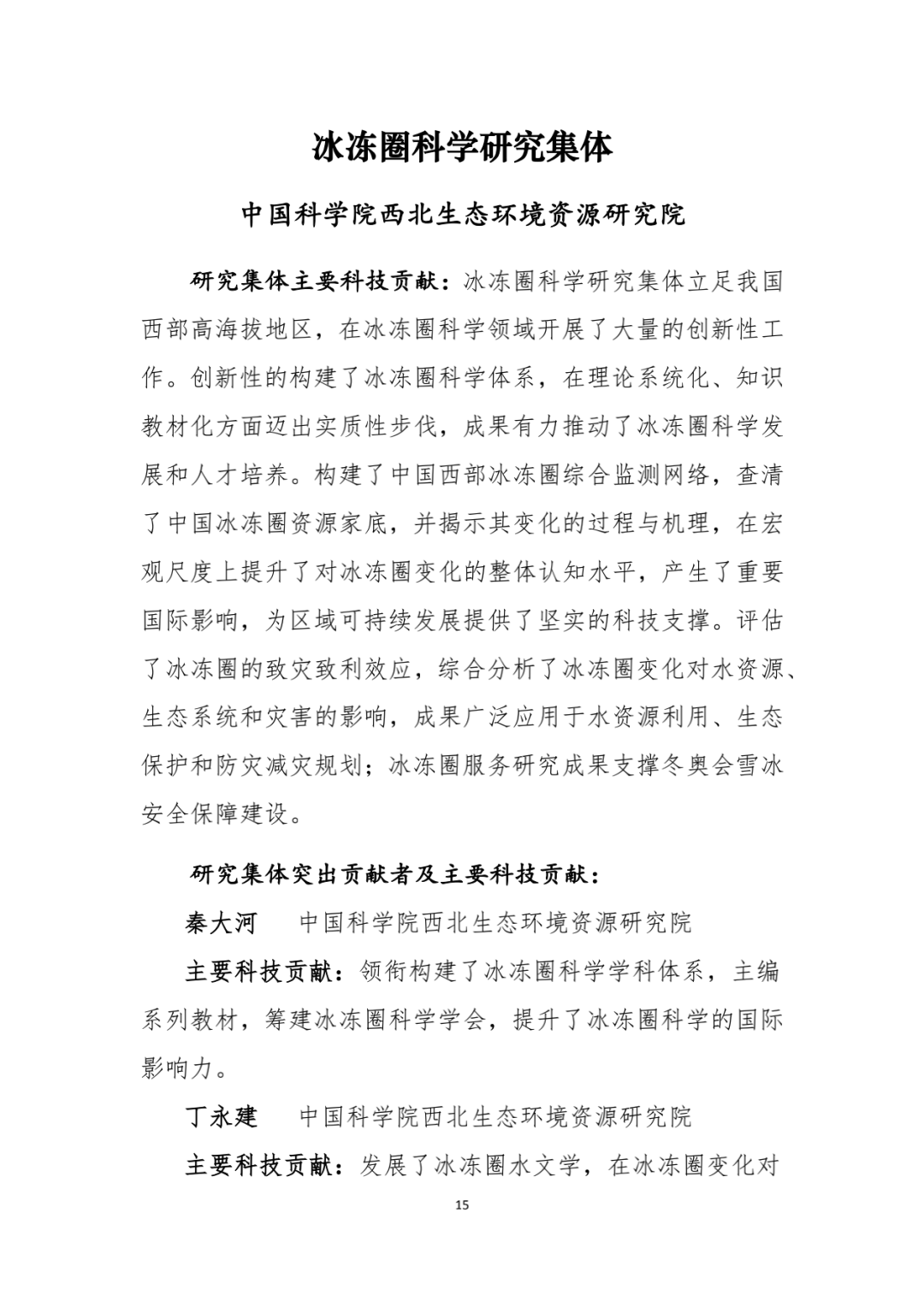 冰冻圈科学研究集体

中国科学院西北生态环境资源研究院

研究集体主要科技贡献：冰冻圈科学研究集体立足我国西部高海拔地区，在冰冻圈科学领域开展了大量的创新性工作。创新性的构建了冰冻圈科学体系，在理论系统化、知识教材化方面迈出实质性步伐，成果有力推动了冰冻圈科学发展和人才培养。构建了中国西部冰冻圈综合监测网络，查清了中国冰冻圈资源家底，并揭示其变化的过程与机理，在宏观尺度上提升了对冰冻圈变化的整体认知水平，产生了重要国际影响，为区域可持续发展提供了坚实的科技支撑。评估了冰冻圈的致灾致利效应，综合分析了冰冻圈变化对水资源、生态系统和灾害的影响，成果广泛应用于水资源利用、生态保护和防灾减灾规划；冰冻圈服务研究成果支撑冬奥会雪冰安全保障建设。

研究集体突出贡献者及主要科技贡献：

秦大河　中国科学院西北生态环境资源研究院

主要科技贡献：领衔构建了冰冻圈科学学科体系，主编系列教材，筹建冰冻圈科学学会，提升了冰冻圈科学的国际影响力。

丁永建　中国科学院西北生态环境资源研究院

主要科技贡献：发展了冰冻圈水文学，在冰冻圈变化对

15